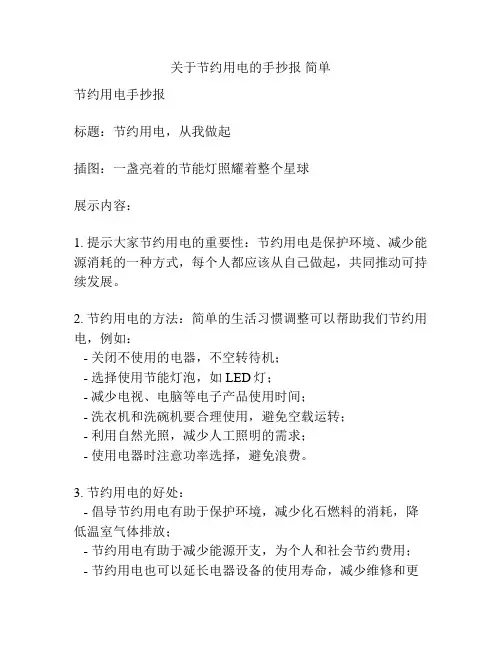 关于节约用电的手抄报 简单

节约用电手抄报

标题：节约用电，从我做起

插图：一盏亮着的节能灯照耀着整个星球

展示内容：

1. 提示大家节约用电的重要性：节约用电是保护环境、减少能源消耗的一种方式，每个人都应该从自己做起，共同推动可持续发展。

2. 节约用电的方法：简单的生活习惯调整可以帮助我们节约用电，例如：
- 关闭不使用的电器，不空转待机；
- 选择使用节能灯泡，如 LED 灯；
- 减少电视、电脑等电子产品使用时间；
- 洗衣机和洗碗机要合理使用，避免空载运转；
- 利用自然光照，减少人工照明的需求；
- 使用电器时注意功率选择，避免浪费。

3. 节约用电的好处：
- 倡导节约用电有助于保护环境，减少化石燃料的消耗，降低温室气体排放；
- 节约用电有助于减少能源开支，为个人和社会节约费用；
- 节约用电也可以延长电器设备的使用寿命，减少维修和更